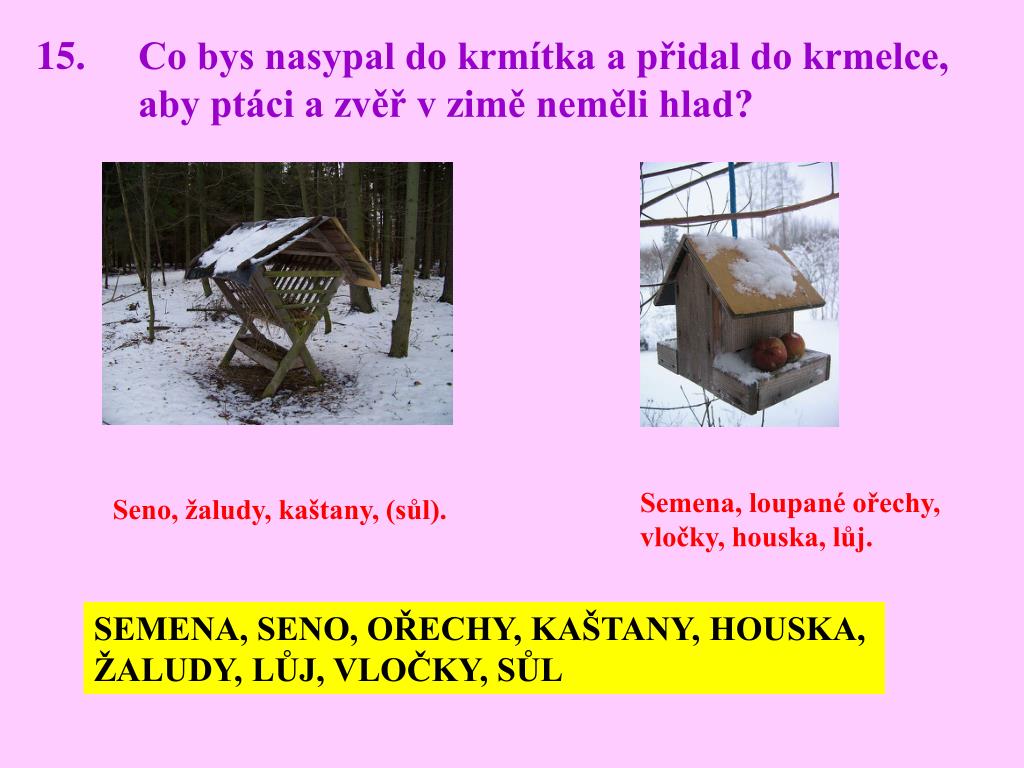 15. Co bys nasypal do krmítka a přidal do krmelce, aby ptáci a zvěř v zimě neměli hlad?

Seno, žaludy, kaštany, (sůl).

Semena, loupané ořechy, vločky, houska, lůj.

SEMENA, SENO, OŘECHY, KAŠTANY, HOUSKA, ŽALUDY, LŮJ, VLOČKY, SŮL